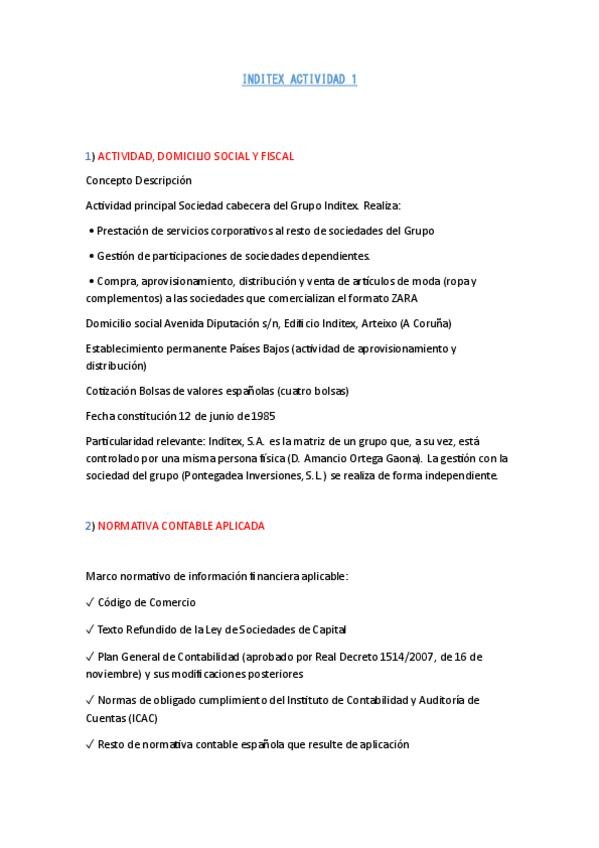 INDITEX ACTIVIDAD 1

1) ACTIVIDAD, DOMICILIO SOCIAL Y FISCAL

Concepto Descripción

Actividad principal Sociedad cabecera del Grupo Inditex. Realiza:

• Prestación de servicios corporativos al resto de sociedades del Grupo

• Gestión de participaciones de sociedades dependientes.

• Compra, aprovisionamiento, distribución y venta de artículos de moda (ropa y complementos) a las sociedades que comercializan el formato ZARA

Domicilio social Avenida Diputación s/n, Edificio Inditex, Arteixo (A Coruña)

Establecimiento permanente Países Bajos (actividad de aprovisionamiento y distribución)

Cotización Bolsas de valores españolas (cuatro bolsas)

Fecha constitución 12 de junio de 1985

Particularidad relevante: Inditex, S.A. es la matriz de un grupo que, a su vez, está controlado por una misma persona física (D. Amancio Ortega Gaona). La gestión con la sociedad del grupo (Pontegadea Inversiones, S.L.) se realiza de forma independiente.

2) NORMATIVA CONTABLE APLICADA

Marco normativo de información financiera aplicable:

✓ Código de Comercio

✓ Texto Refundido de la Ley de Sociedades de Capital

✓ Plan General de Contabilidad (aprobado por Real Decreto 1514/2007, de 16 de noviembre) y sus modificaciones posteriores

✓ Normas de obligado cumplimiento del Instituto de Contabilidad y Auditoría de Cuentas (ICAC)

✓ Resto de normativa contable española que resulte de aplicación